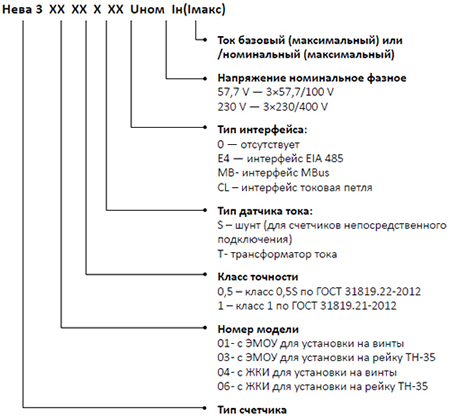 Нева 3 XX XX X XX Uном Iн(Iмакс)

Ток базовый (максимальный) или /номинальный (максимальный)

Напряжение номинальное фазное
57,7 V — 3×57,7/100 V
230 V — 3×230/400 V

Тип интерфейса:
0 — отсутствует
E4 — интерфейс EIA 485
MB- интерфейс MBus
CL – интерфейс токовая петля

Тип датчика тока:
S – шунт (для счетчиков непосредственного подключения)
T- трансформатор тока

Класс точности
0,5 – класс 0,5S по ГОСТ 31819.22-2012
1 – класс 1 по ГОСТ 31819.21-2012

Номер модели
01- с ЭМОУ для установки на винты
03- с ЭМОУ для установки на рейку ТН-35
04- с ЖКИ для установки на винты
06- с ЖКИ для установки на рейку ТН-35

Тип счетчика